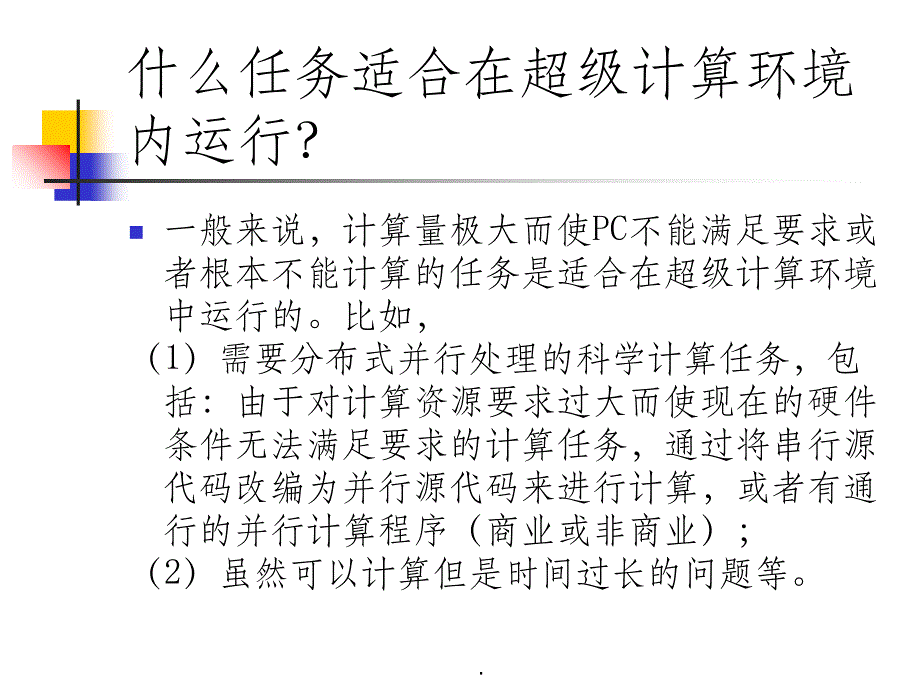 什么任务适合在超级计算环境内运行?

一般来说，计算量极大而使PC不能满足要求或者根本不能计算的任务是适合在超级计算环境中运行的。比如，

(1) 需要分布式并行处理的科学计算任务，包括：由于对计算资源要求过大而使现在的硬件条件无法满足要求的计算任务，通过将串行源代码改编为并行源代码来进行计算，或者有通行的并行计算程序（商业或非商业）;

(2) 虽然可以计算但是时间过长的问题等。

.